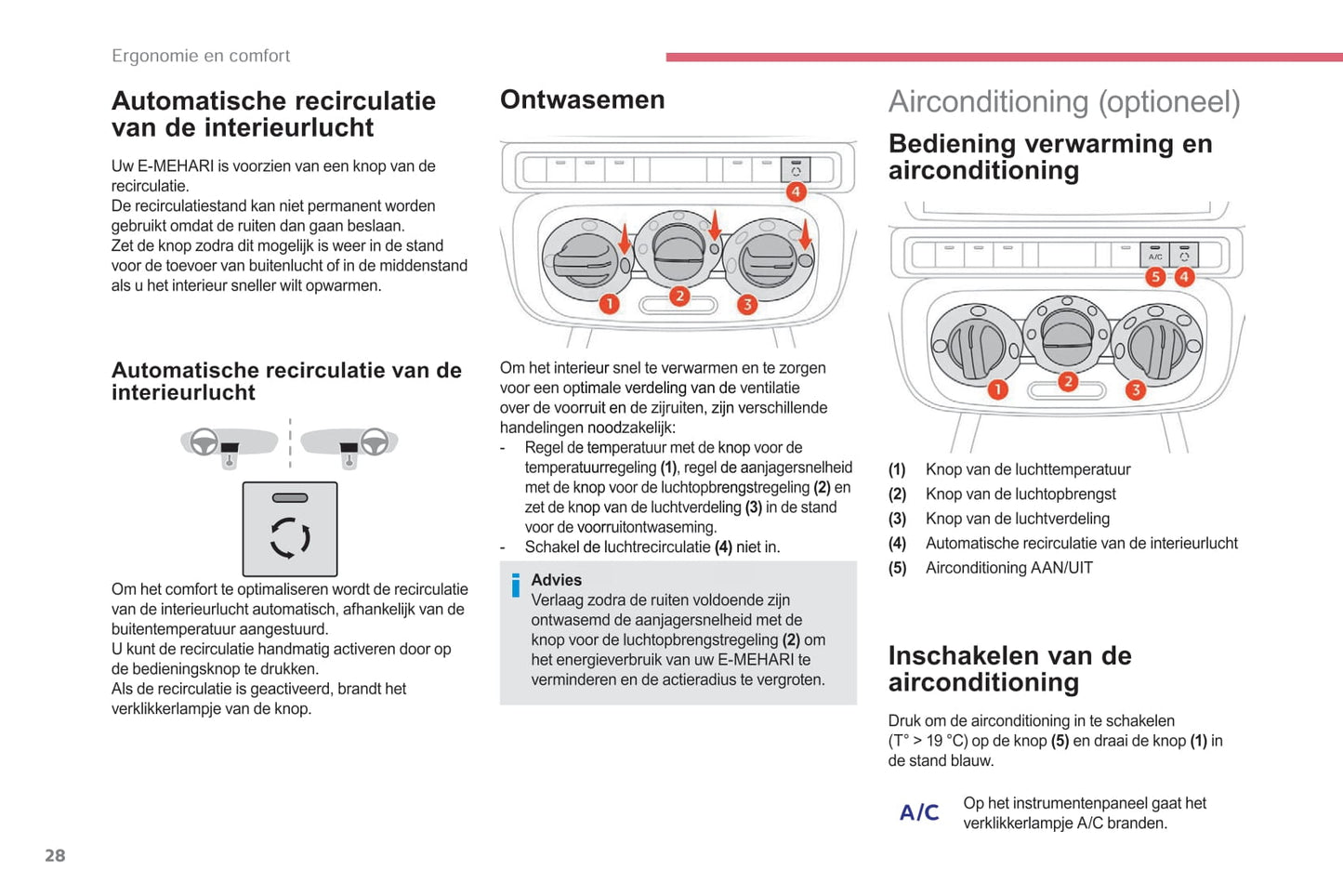 Ergonomie en comfort

Automatische recirculatie van de interieurlucht

Uw E-MEHARI is voorzien van een knop van de recirculatie.
De recirculatiestand kan niet permanent worden gebruikt omdat de ruiten dan gaan beslaan.
Zet de knop zodra dit mogelijk is weer in de stand voor de toevoer van buitenlucht of in de middenstand als u het interieur sneller wilt opwarmen.

Automatische recirculatie van de interieurlucht

Om het comfort te optimaliseren wordt de recirculatie van de interieurlucht automatisch, afhankelijk van de buitentemperatuur aangestuurd.
U kunt de recirculatie handmatig activeren door op de bedieningsknop te drukken.
Als de recirculatie is geactiveerd, brandt het verklikkerlampje van de knop.

Ontwasemen

4
1 2 3

Om het interieur snel te verwarmen en te zorgen voor een optimale verdeling van de ventilatie over de voorruit en de zijruiten, zijn verschillende handelingen noodzakelijk:
- Regel de temperatuur met de knop voor de temperatuurregeling (1), regel de aanjagersnelheid met de knop voor de luchtopbrengstregeling (2) en zet de knop van de luchtverdeling (3) in de stand voor de voorruitontwaseming.
- Schakel de luchtrecirculatie (4) niet in.

Advies
Verlaag zodra de ruiten voldoende zijn ontwasemd de aanjagersnelheid met de knop voor de luchtopbrengstregeling (2) om het energieverbruik van uw E-MEHARI te verminderen en de actieradius te vergroten.

Airconditioning (optioneel)

Bediening verwarming en airconditioning

A/C
5 4
1 2 3

(1) Knop van de luchttemperatuur
(2) Knop van de luchtopbrengst
(3) Knop van de luchtverdeling
(4) Automatische recirculatie van de interieurlucht
(5) Airconditioning AAN/UIT

Inschakelen van de airconditioning

Druk om de airconditioning in te schakelen (T° > 19 °C) op de knop (5) en draai de knop (1) in de stand blauw.

A/C
Op het instrumentenpaneel gaat het verklikkerlampje A/C branden.

28